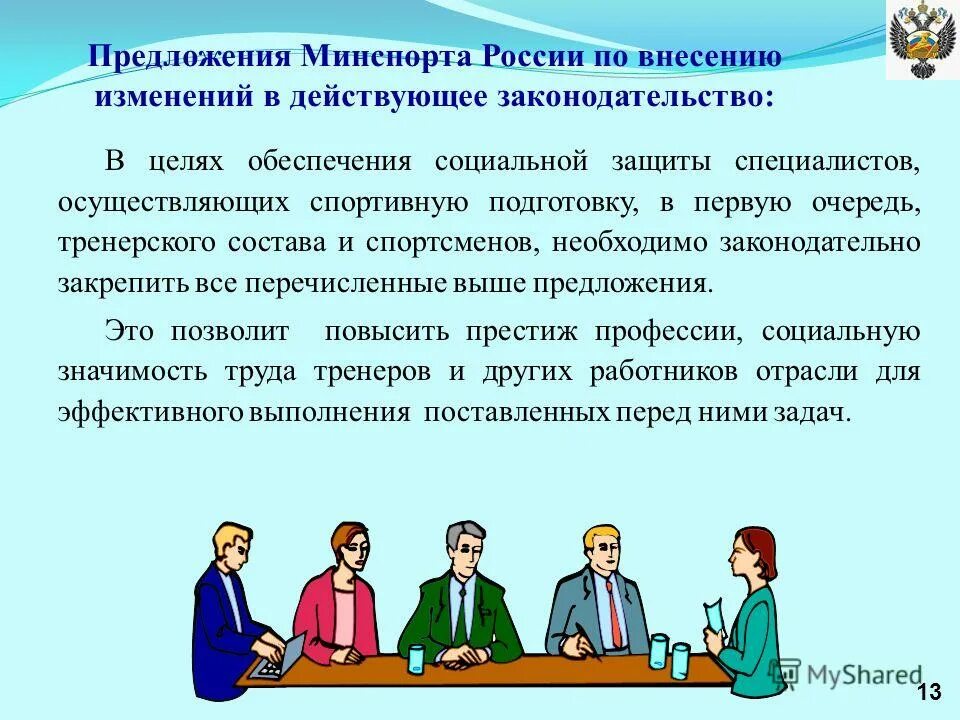 Предложения Минспорта России по внесению изменений в действующее законодательство:

В целях обеспечения социальной защиты специалистов, осуществляющих спортивную подготовку, в первую очередь, тренерского состава и спортсменов, необходимо законодательно закрепить все перечисленные выше предложения.

Это позволит повысить престиж профессии, социальную значимость труда тренеров и других работников отрасли для эффективного выполнения поставленных перед ними задач.

13

MyShared